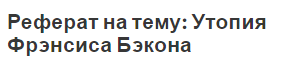 Реферат на тему: Утопия Фрэнсиса Бэкона